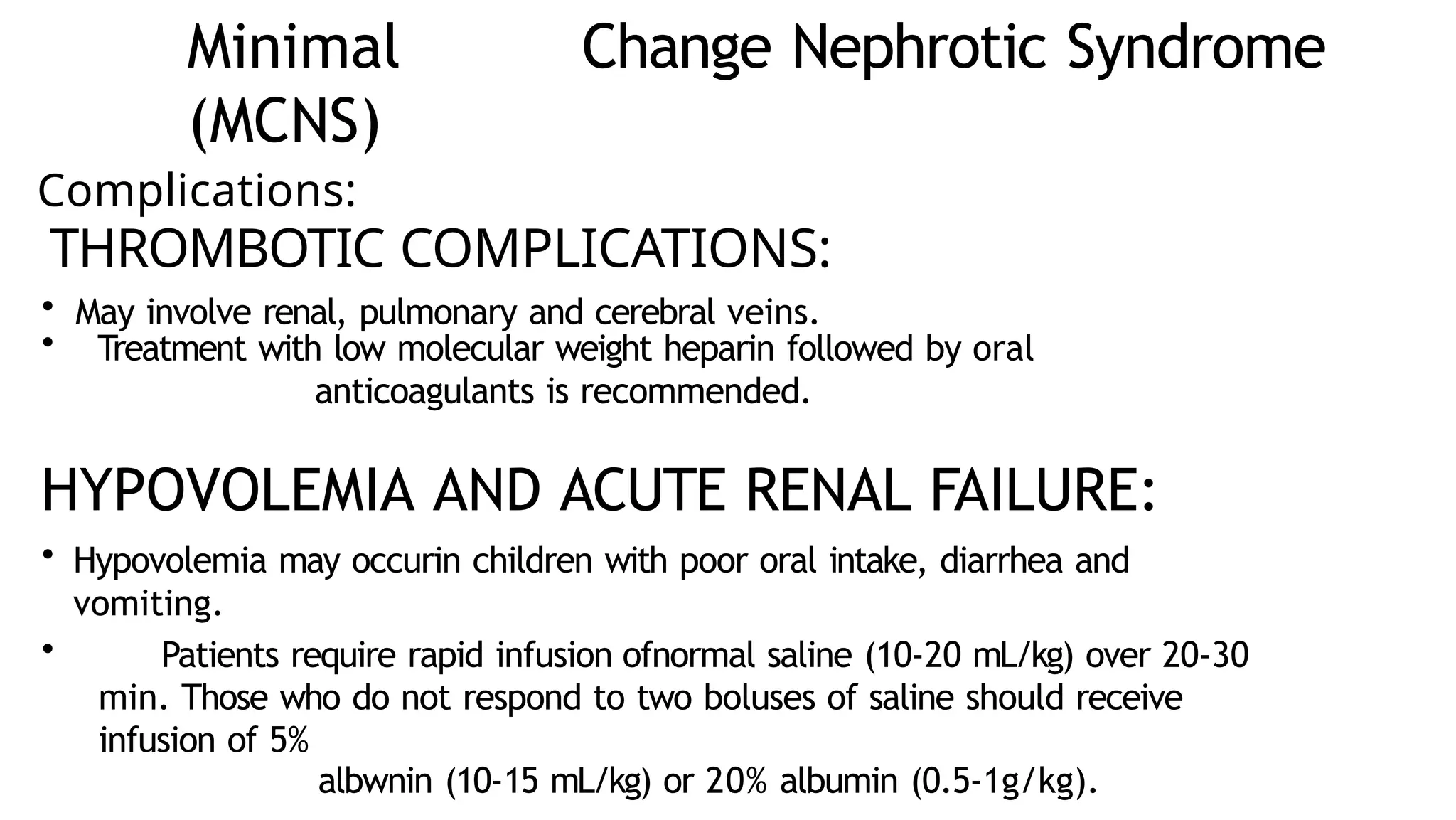 Minimal Change Nephrotic Syndrome (MCNS)

Complications:

THROMBOTIC COMPLICATIONS:

• May involve renal, pulmonary and cerebral veins.
• Treatment with low molecular weight heparin followed by oral anticoagulants is recommended.

HYPOVOLEMIA AND ACUTE RENAL FAILURE:

• Hypovolemia may occurin children with poor oral intake, diarrhea and vomiting.
• Patients require rapid infusion ofnormal saline (10-20 mL/kg) over 20-30 min. Those who do not respond to two boluses of saline should receive infusion of 5% albwnin (10-15 mL/kg) or 20% albumin (0.5-1g/kg).